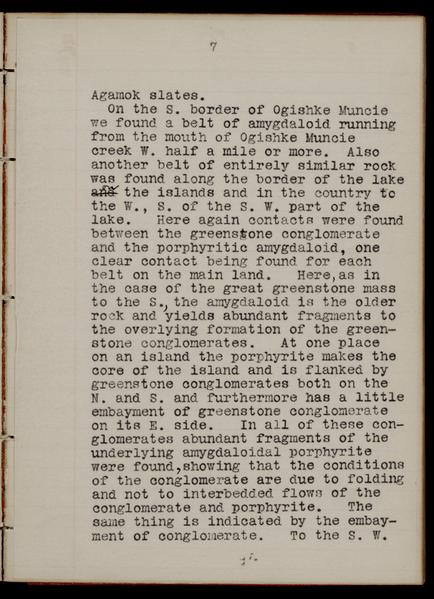 7

Agamok slates.

On the S. border of Ogishke Muncie we found a belt of amygdaloid running from the mouth of Ogishke Muncie creek W. half a mile or more. Also another belt of entirely similar rock was found along the border of the lake and the islands and in the country to the W., S. of the S. W. part of the lake. Here again contacts were found between the greenstone conglomerate and the porphyritic amygdaloid, one clear contact being found for each belt on the main land. Here, as in the case of the great greenstone mass to the S., the amygdaloid is the older rock and yields abundant fragments to the overlying formation of the greenstone conglomerates. At one place on an island the porphyrite makes the core of the island and is flanked by greenstone conglomerates both on the N. and S. and furthermore has a little embayment of greenstone conglomerate on its E. side. In all of these conglomerates abundant fragments of the underlying amygdaloidal porphyrite were found, showing that the conditions of the conglomerate are due to folding and not to interbedded flows of the conglomerate and porphyrite. The same thing is indicated by the embayment of conglomerate. To the S. W.